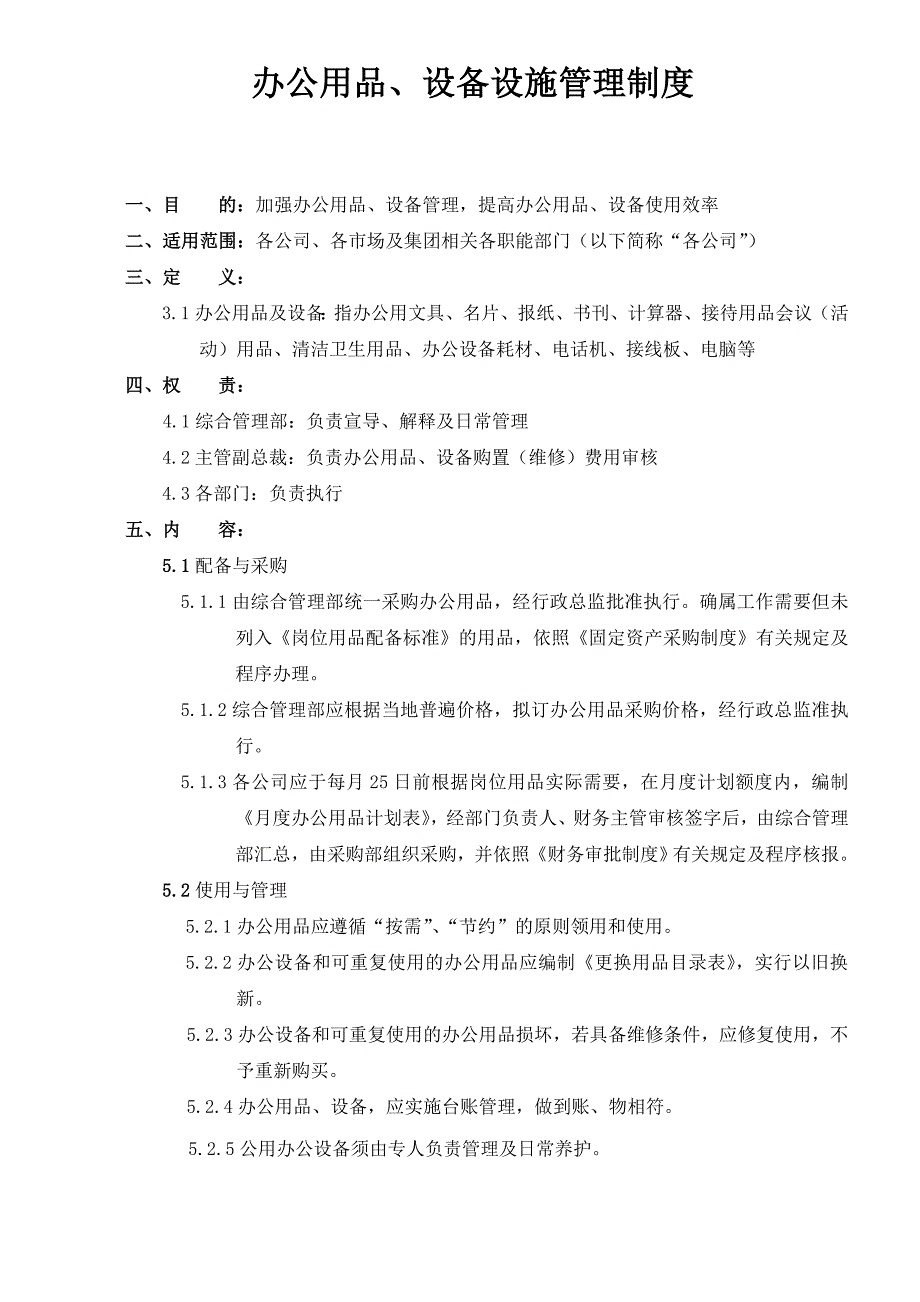 办公用品、设备设施管理制度

一、目　　的：加强办公用品、设备管理，提高办公用品、设备使用效率

二、适用范围：各公司、各市场及集团相关各职能部门（以下简称“各公司”）

三、定　　义：

3.1 办公用品及设备：指办公用文具、名片、报纸、书刊、计算器、接待用品会议（活动）用品、清洁卫生用品、办公设备耗材、电话机、接线板、电脑等

四、权　　责：

4.1 综合管理部：负责宣导、解释及日常管理

4.2 主管副总裁：负责办公用品、设备购置（维修）费用审核

4.3 各部门：负责执行

五、内　　容：

5.1 配备与采购

5.1.1 由综合管理部统一采购办公用品，经行政总监批准执行。确属工作需要但未列入《岗位用品配备标准》的用品，依照《固定资产采购制度》有关规定及程序办理。

5.1.2 综合管理部应根据当地普遍价格，拟订办公用品采购价格，经行政总监准执行。

5.1.3 各公司应于每月 25 日前根据岗位用品实际需要，在月度计划额度内，编制《月度办公用品计划表》，经部门负责人、财务主管审核签字后，由综合管理部汇总，由采购部组织采购，并依照《财务审批制度》有关规定及程序核报。

5.2 使用与管理

5.2.1 办公用品应遵循“按需”、“节约”的原则领用和使用。

5.2.2 办公设备和可重复使用的办公用品应编制《更换用品目录表》，实行以旧换新。

5.2.3 办公设备和可重复使用的办公用品损坏，若具备维修条件，应修复使用，不予重新购买。

5.2.4 办公用品、设备，应实施台账管理，做到账、物相符。

5.2.5 公用办公设备须由专人负责管理及日常养护。